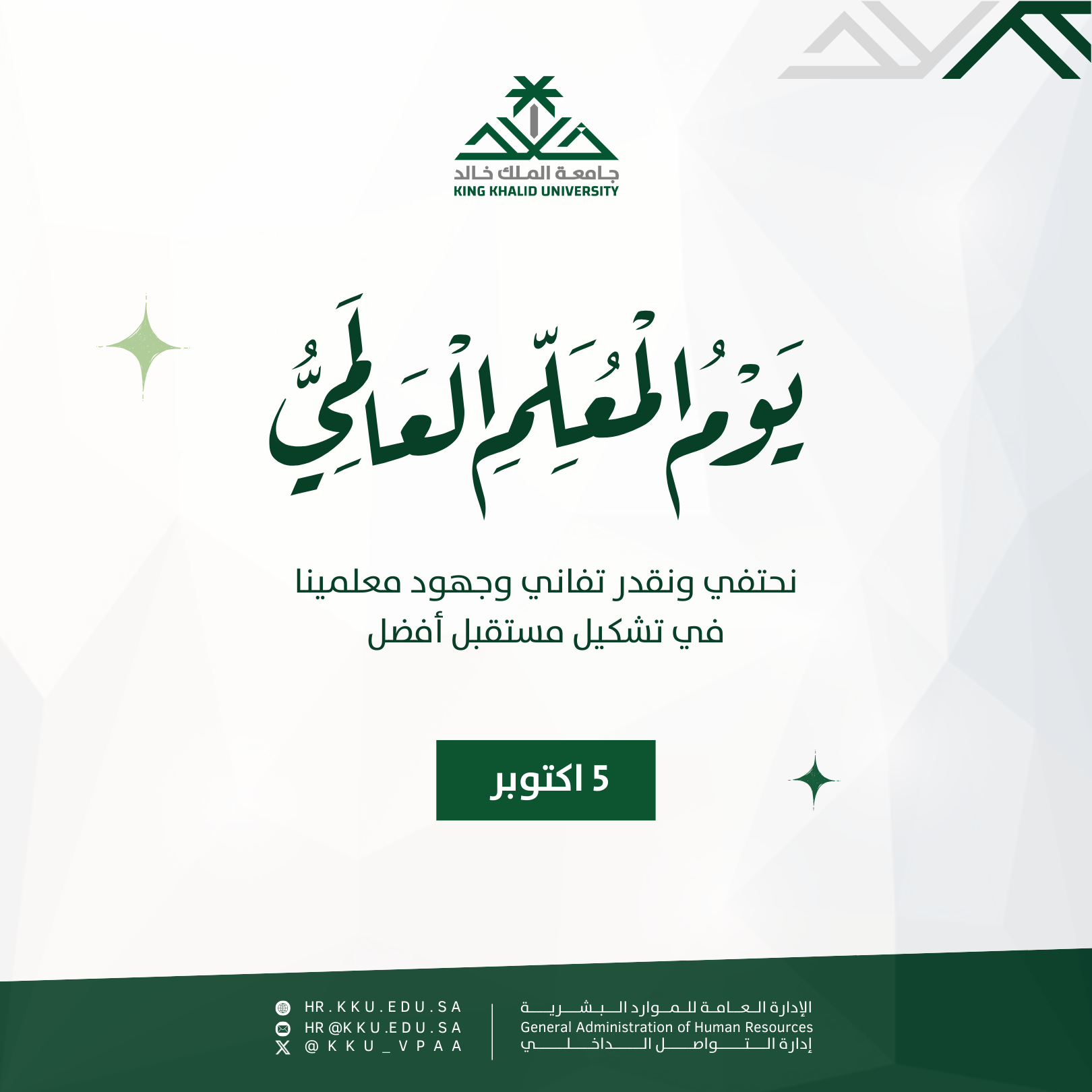 جامعة الملك خالد
KING KHALID UNIVERSITY

يَوْمُ الْمُعَلِّمِ الْعَالَمِيُّ

نحتفي ونقدر تفاني وجهود معلمينا
في تشكيل مستقبل أفضل

5 اكتوبر

الإدارة العامة للموارد البشرية
General Administration of Human Resources
إدارة التواصل الداخلي

HR.KKU.EDU.SA
HR@KKU.EDU.SA
@KKU_VPAA